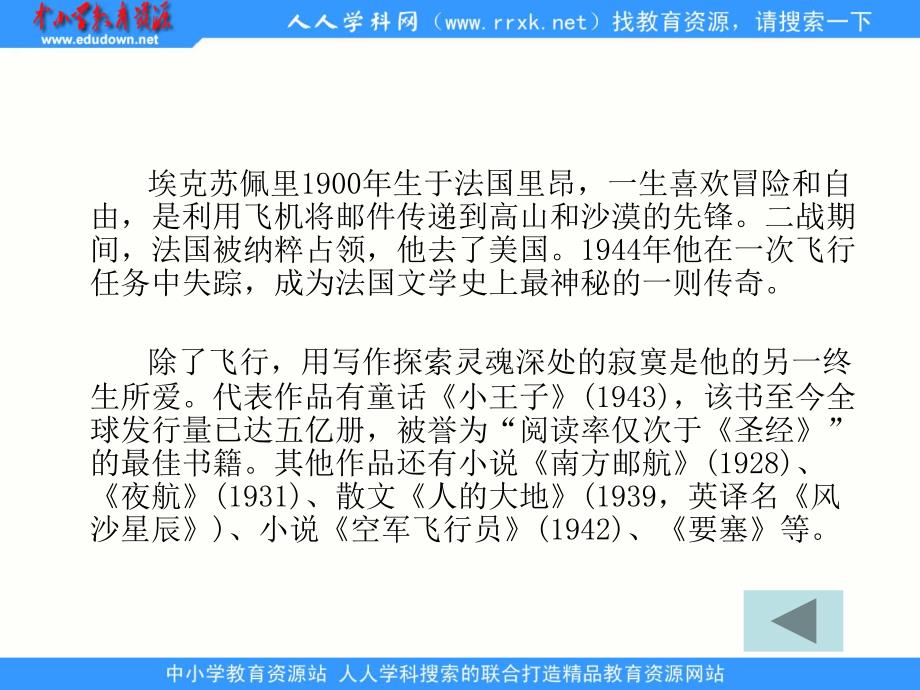 中小学教育资源
www.edudown.net

人人学科网（www.rrxk.net）找教育资源，请搜索一下

埃克苏佩里1900年生于法国里昂，一生喜欢冒险和自由，是利用飞机将邮件传递到高山和沙漠的先锋。二战期间，法国被纳粹占领，他去了美国。1944年他在一次飞行任务中失踪，成为法国文学史上最神秘的一则传奇。

除了飞行，用写作探索灵魂深处的寂寞是他的另一终生所爱。代表作品有童话《小王子》(1943)，该书至今全球发行量已达五亿册，被誉为“阅读率仅次于《圣经》”的最佳书籍。其他作品还有小说《南方邮航》(1928)、《夜航》(1931)、散文《人的大地》(1939，英译名《风沙星辰》)、小说《空军飞行员》(1942)、《要塞》等。

中小学教育资源站 人人学科搜索的联合打造精品教育资源网站